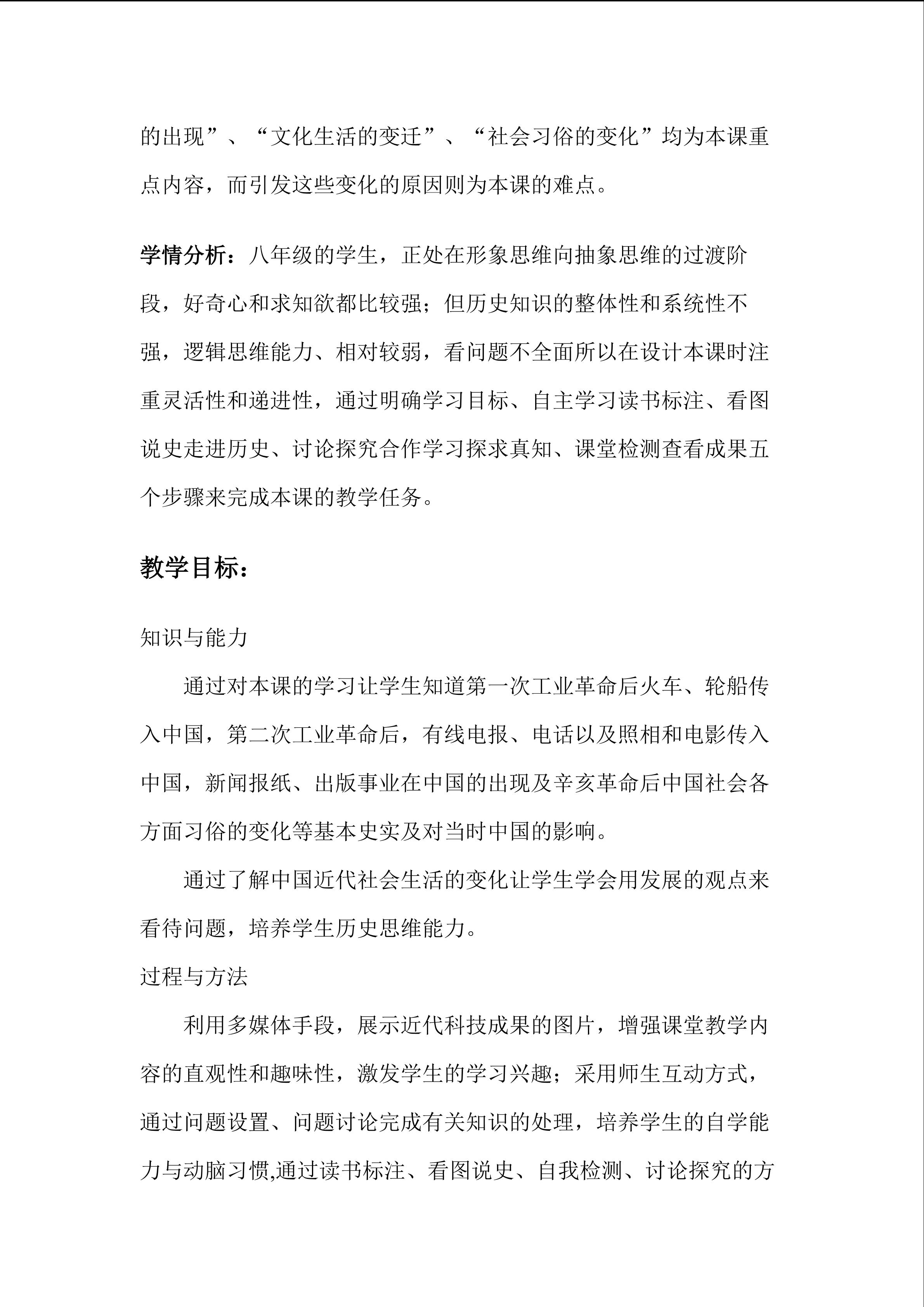 的出现”、“文化生活的变迁”、“社会习俗的变化”均为本课重点内容，而引发这些变化的原因则为本课的难点。

学情分析：八年级的学生，正处在形象思维向抽象思维的过渡阶段，好奇心和求知欲都比较强；但历史知识的整体性和系统性不强，逻辑思维能力、相对较弱，看问题不全面所以在设计本课时注重灵活性和递进性，通过明确学习目标、自主学习读书标注、看图说史走进历史、讨论探究合作学习探求真知、课堂检测查看成果五个步骤来完成本课的教学任务。

教学目标：

知识与能力

通过对本课的学习让学生知道第一次工业革命后火车、轮船传入中国，第二次工业革命后，有线电报、电话以及照相和电影传入中国，新闻报纸、出版事业在中国的出现及辛亥革命后中国社会各方面习俗的变化等基本史实及对当时中国的影响。

通过了解中国近代社会生活的变化让学生学会用发展的观点来看待问题，培养学生历史思维能力。

过程与方法

利用多媒体手段，展示近代科技成果的图片，增强课堂教学内容的直观性和趣味性，激发学生的学习兴趣；采用师生互动方式，通过问题设置、问题讨论完成有关知识的处理，培养学生的自学能力与动脑习惯,通过读书标注、看图说史、自我检测、讨论探究的方